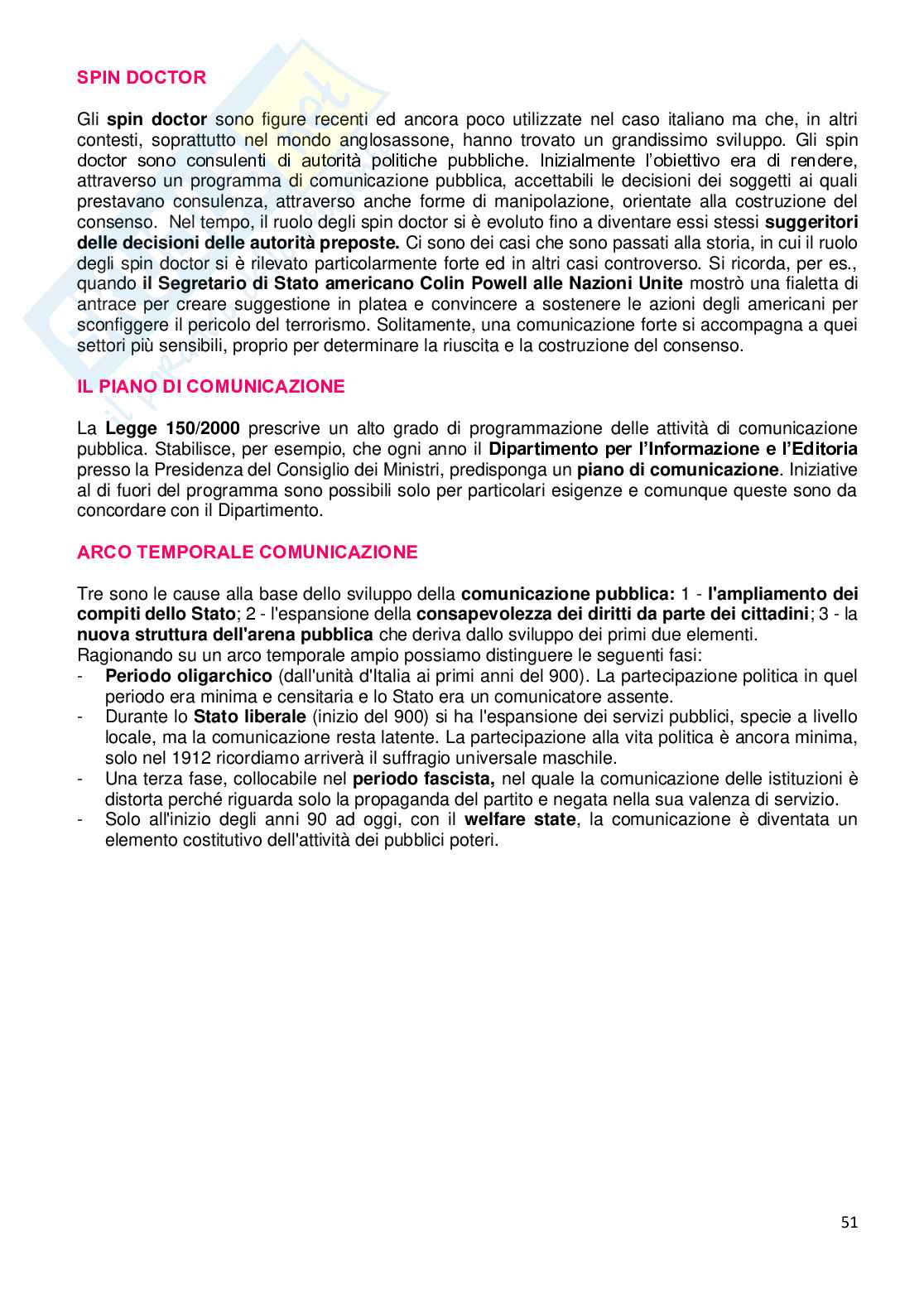 SPIN DOCTOR

Gli spin doctor sono figure recenti ed ancora poco utilizzate nel caso italiano ma che, in altri contesti, soprattutto nel mondo anglosassone, hanno trovato un grandissimo sviluppo. Gli spin doctor sono consulenti di autorità politiche pubbliche. Inizialmente l'obiettivo era di rendere, attraverso un programma di comunicazione pubblica, accettabili le decisioni dei soggetti ai quali prestavano consulenza, attraverso anche forme di manipolazione, orientate alla costruzione del consenso. Nel tempo, il ruolo degli spin doctor si è evoluto fino a diventare essi stessi suggeritori delle decisioni delle autorità preposte. Ci sono dei casi che sono passati alla storia, in cui il ruolo degli spin doctor si è rilevato particolarmente forte ed in altri casi controverso. Si ricorda, per es., quando il Segretario di Stato americano Colin Powell alle Nazioni Unite mostrò una fialetta di antrace per creare suggestione in platea e convincere a sostenere le azioni degli americani per sconfiggere il pericolo del terrorismo. Solitamente, una comunicazione forte si accompagna a quei settori più sensibili, proprio per determinare la riuscita e la costruzione del consenso.

IL PIANO DI COMUNICAZIONE

La Legge 150/2000 prescrive un alto grado di programmazione delle attività di comunicazione pubblica. Stabilisce, per esempio, che ogni anno il Dipartimento per l'Informazione e l'Editoria presso la Presidenza del Consiglio dei Ministri, predisponga un piano di comunicazione. Iniziative al di fuori del programma sono possibili solo per particolari esigenze e comunque queste sono da concordare con il Dipartimento.

ARCO TEMPORALE COMUNICAZIONE

Tre sono le cause alla base dello sviluppo della comunicazione pubblica: 1 - l'ampliamento dei compiti dello Stato; 2 - l'espansione della consapevolezza dei diritti da parte dei cittadini; 3 - la nuova struttura dell'arena pubblica che deriva dallo sviluppo dei primi due elementi.
Ragionando su un arco temporale ampio possiamo distinguere le seguenti fasi:
- Periodo oligarchico (dall'unità d'Italia ai primi anni del 900). La partecipazione politica in quel periodo era minima e censitaria e lo Stato era un comunicatore assente.
- Durante lo Stato liberale (inizio del 900) si ha l'espansione dei servizi pubblici, specie a livello locale, ma la comunicazione resta latente. La partecipazione alla vita politica è ancora minima, solo nel 1912 ricordiamo arriverà il suffragio universale maschile.
- Una terza fase, collocabile nel periodo fascista, nel quale la comunicazione delle istituzioni è distorta perché riguarda solo la propaganda del partito e negata nella sua valenza di servizio.
- Solo all'inizio degli anni 90 ad oggi, con il welfare state, la comunicazione è diventata un elemento costitutivo dell'attività dei pubblici poteri.

51